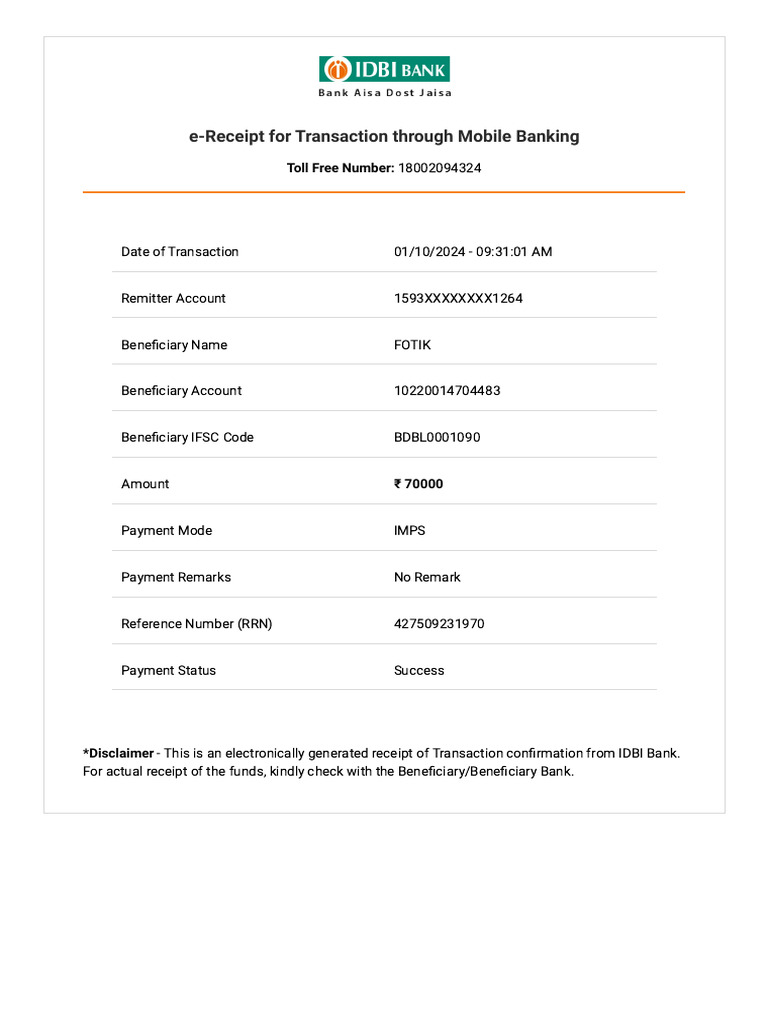 IDBI BANK
Bank Aisa Dost Jaisa

e-Receipt for Transaction through Mobile Banking

Toll Free Number: 18002094324

Date of Transaction
01/10/2024 - 09:31:01 AM

Remitter Account
1593XXXXXXXX1264

Beneficiary Name
FOTIK

Beneficiary Account
10220014704483

Beneficiary IFSC Code
BDBL0001090

Amount
₹ 70000

Payment Mode
IMPS

Payment Remarks
No Remark

Reference Number (RRN)
427509231970

Payment Status
Success

*Disclaimer - This is an electronically generated receipt of Transaction confirmation from IDBI Bank. For actual receipt of the funds, kindly check with the Beneficiary/Beneficiary Bank.